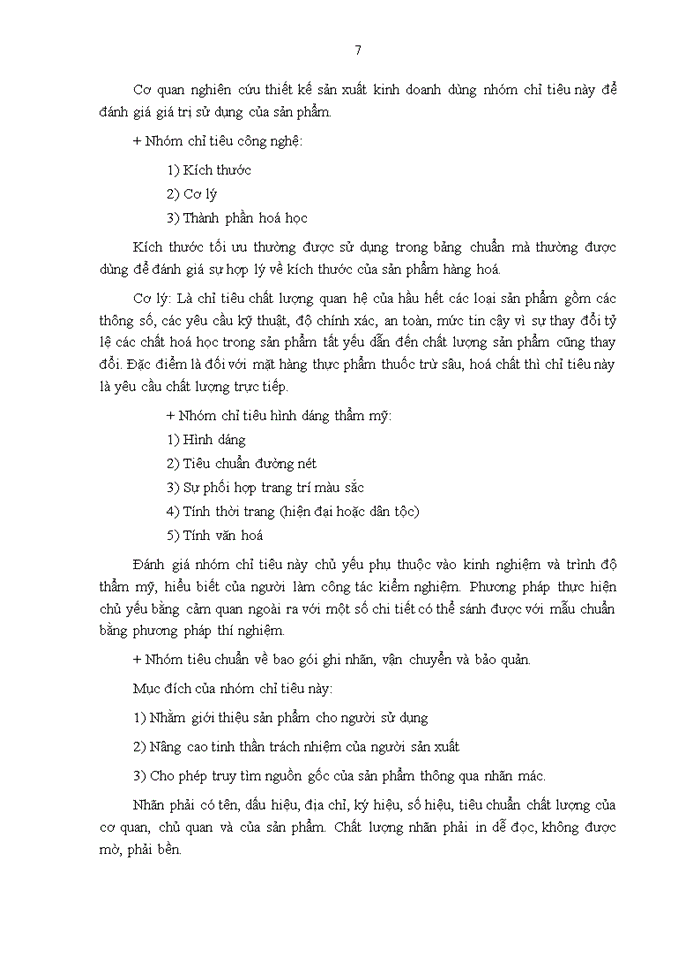 7

Cơ quan nghiên cứu thiết kế sản xuất kinh doanh dùng nhóm chỉ tiêu này để đánh giá giá trị sử dụng của sản phẩm.

+ Nhóm chỉ tiêu công nghệ:

1) Kích thước

2) Cơ lý

3) Thành phần hoá học

Kích thước tối ưu thường được sử dụng trong bảng chuẩn mà thường được dùng để đánh giá sự hợp lý về kích thước của sản phẩm hàng hoá.

Cơ lý: Là chỉ tiêu chất lượng quan hệ của hầu hết các loại sản phẩm gồm các thông số, các yêu cầu kỹ thuật, độ chính xác, an toàn, mức tin cậy vì sự thay đổi tỷ lệ các chất hoá học trong sản phẩm tất yếu dẫn đến chất lượng sản phẩm cũng thay đổi. Đặc điểm là đối với mặt hàng thực phẩm thuốc trừ sâu, hoá chất thì chỉ tiêu này là yêu cầu chất lượng trực tiếp.

+ Nhóm chỉ tiêu hình dáng thẩm mỹ:

1) Hình dáng

2) Tiêu chuẩn đường nét

3) Sự phối hợp trang trí màu sắc

4) Tính thời trang (hiện đại hoặc dân tộc)

5) Tính văn hoá

Đánh giá nhóm chỉ tiêu này chủ yếu phụ thuộc vào kinh nghiệm và trình độ thẩm mỹ, hiểu biết của người làm công tác kiểm nghiệm. Phương pháp thực hiện chủ yếu bằng cảm quan ngoài ra với một số chi tiết có thể sánh được với mẫu chuẩn bằng phương pháp thí nghiệm.

+ Nhóm tiêu chuẩn về bao gói ghi nhãn, vận chuyển và bảo quản.

Mục đích của nhóm chỉ tiêu này:

1) Nhằm giới thiệu sản phẩm cho người sử dụng

2) Nâng cao tinh thần trách nhiệm của người sản xuất

3) Cho phép truy tìm nguồn gốc của sản phẩm thông qua nhãn mác.

Nhãn phải có tên, dấu hiệu, địa chỉ, ký hiệu, số hiệu, tiêu chuẩn chất lượng của cơ quan, chủ quan và của sản phẩm. Chất lượng nhãn phải in dễ đọc, không được mờ, phải bền.